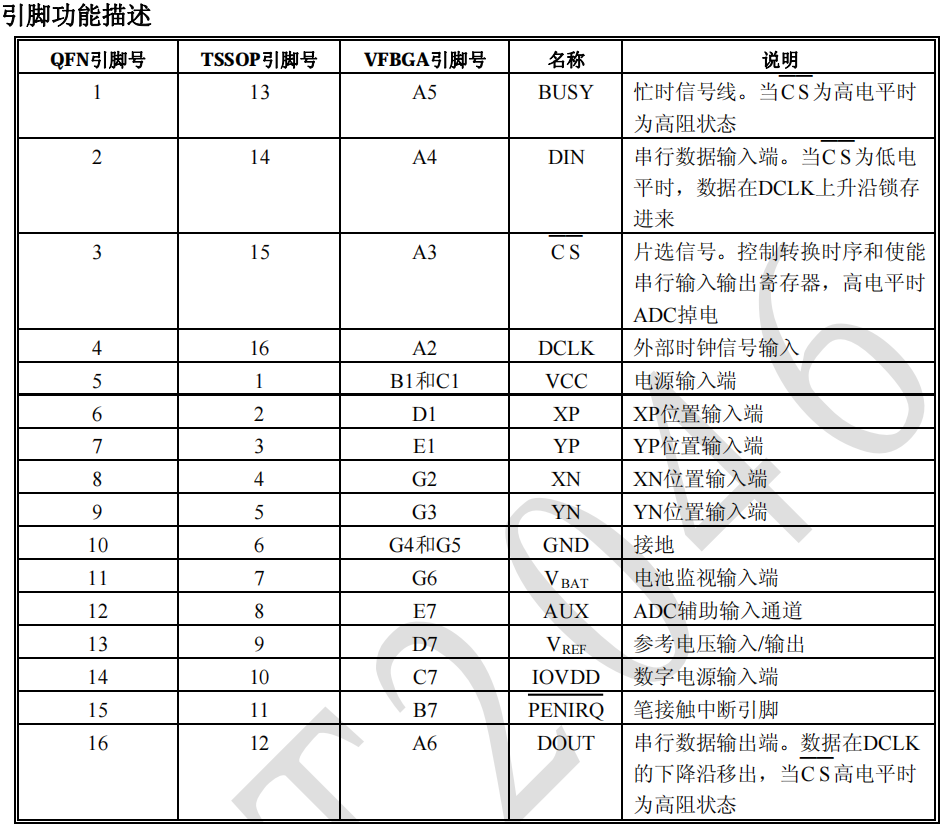 引脚功能描述

| QFN引脚号 | TSSOP引脚号 | VFBGA引脚号 | 名称 | 说明 |
|---|---|---|---|---|
| 1 | 13 | A5 | BUSY | 忙时信号线。当$\overline{CS}$为高电平时为高阻状态 |
| 2 | 14 | A4 | DIN | 串行数据输入端。当$\overline{CS}$为低电平时，数据在DCLK上升沿锁存进来 |
| 3 | 15 | A3 | $\overline{CS}$ | 片选信号。控制转换时序和使能串行输入输出寄存器，高电平时ADC掉电 |
| 4 | 16 | A2 | DCLK | 外部时钟信号输入 |
| 5 | 1 | B1和C1 | VCC | 电源输入端 |
| 6 | 2 | D1 | XP | XP位置输入端 |
| 7 | 3 | E1 | YP | YP位置输入端 |
| 8 | 4 | G2 | XN | XN位置输入端 |
| 9 | 5 | G3 | YN | YN位置输入端 |
| 10 | 6 | G4和G5 | GND | 接地 |
| 11 | 7 | G6 | $V_{BAT}$ | 电池监视输入端 |
| 12 | 8 | E7 | AUX | ADC辅助输入通道 |
| 13 | 9 | D7 | $V_{REF}$ | 参考电压输入/输出 |
| 14 | 10 | C7 | IOVDD | 数字电源输入端 |
| 15 | 11 | B7 | $\overline{PENIRQ}$ | 笔接触中断引脚 |
| 16 | 12 | A6 | DOUT | 串行数据输出端。数据在DCLK的下降沿移出，当$\overline{CS}$高电平时为高阻状态 |